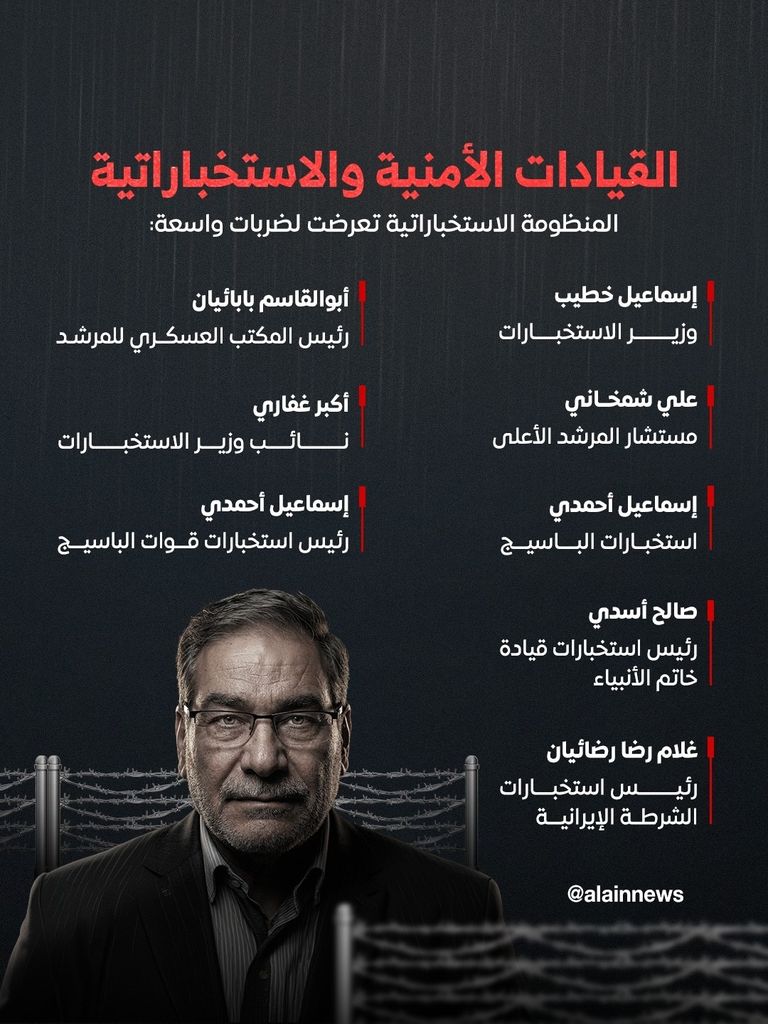 القيادات الأمنية والاستخباراتية

المنظومة الاستخباراتية تعرضت لضربات واسعة:

إسماعيل خطيب
وزير الاستخبارات

علي شمخاني
مستشار المرشد الأعلى

إسماعيل أحمدي
استخبارات الباسيج

صالح أسدي
رئيس استخبارات قيادة خاتم الأنبياء

غلام رضا رضائيان
رئيس استخبارات الشرطة الإيرانية

أبوالقاسم بابائيان
رئيس المكتب العسكري للمرشد

أكبر غفاري
نائب وزير الاستخبارات

إسماعيل أحمدي
رئيس استخبارات قوات الباسيج

@alainnews